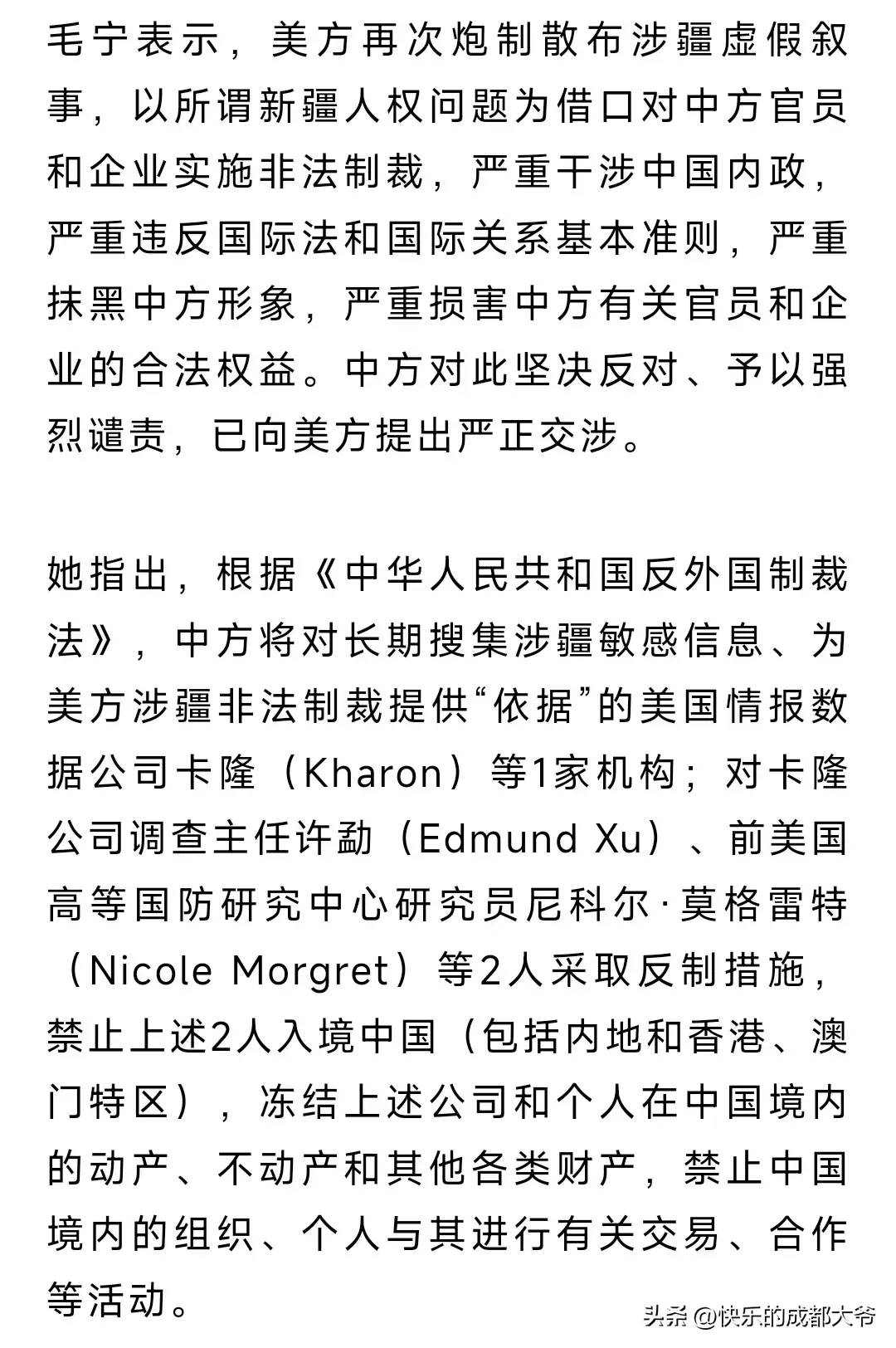 毛宁表示，美方再次炮制散布涉疆虚假叙事，以所谓新疆人权问题为借口对中方官员和企业实施非法制裁，严重干涉中国内政，严重违反国际法和国际关系基本准则，严重抹黑中方形象，严重损害中方有关官员和企业的合法权益。中方对此坚决反对、予以强烈谴责，已向美方提出严正交涉。

她指出，根据《中华人民共和国反外国制裁法》，中方将对长期搜集涉疆敏感信息、为美方涉疆非法制裁提供“依据”的美国情报数据公司卡隆（Kharon）等1家机构；对卡隆公司调查主任许勐（Edmund Xu）、前美国高等国防研究中心研究员尼科尔·莫格雷特（Nicole Morgret）等2人采取反制措施，禁止上述2人入境中国（包括内地和香港、澳门特区），冻结上述公司和个人在中国境内的动产、不动产和其他各类财产，禁止中国境内的组织、个人与其进行有关交易、合作等活动。

头条 @快乐的成都大爷